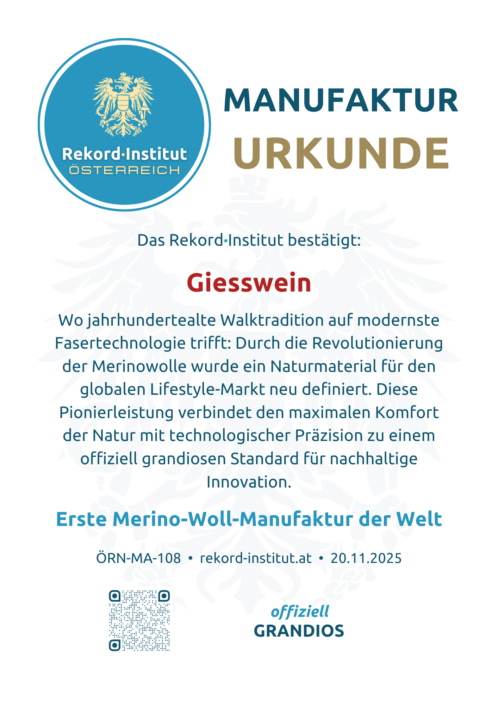 Rekord·Institut
ÖSTERREICH

MANUFAKTUR
URKUNDE

Das Rekord·Institut bestätigt:

Giesswein

Wo jahrhundertealte Walktradition auf modernste Fasertechnologie trifft: Durch die Revolutionierung der Merinowolle wurde ein Naturmaterial für den globalen Lifestyle-Markt neu definiert. Diese Pionierleistung verbindet den maximalen Komfort der Natur mit technologischer Präzision zu einem offiziell grandiosen Standard für nachhaltige Innovation.

Erste Merino-Woll-Manufaktur der Welt

ÖRN-MA-108 • rekord-institut.at • 20.11.2025

offiziell
GRANDIOS